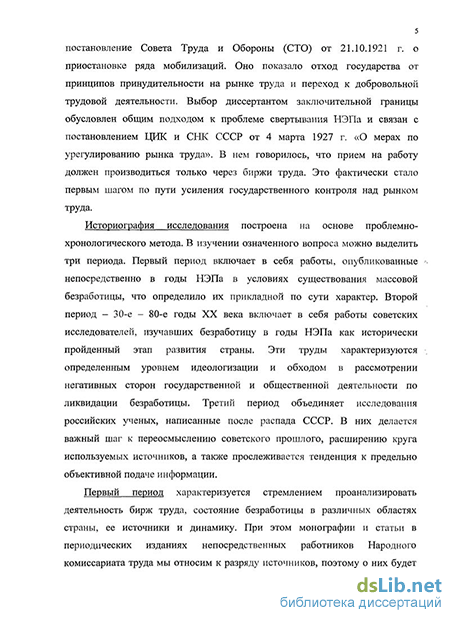 5

постановление Совета Труда и Обороны (СТО) от 21.10.1921 г. о приостановке ряда мобилизаций. Оно показало отход государства от принципов принудительности на рынке труда и переход к добровольной трудовой деятельности. Выбор диссертантом заключительной границы обусловлен общим подходом к проблеме свертывания НЭПа и связан с постановлением ЦИК и СНК СССР от 4 марта 1927 г. «О мерах по урегулированию рынка труда». В нем говорилось, что прием на работу должен производиться только через биржи труда. Это фактически стало первым шагом по пути усиления государственного контроля над рынком труда.

Историография исследования построена на основе проблемно-хронологического метода. В изучении означенного вопроса можно выделить три периода. Первый период включает в себя работы, опубликованные непосредственно в годы НЭПа в условиях существования массовой безработицы, что определило их прикладной по сути характер. Второй период – 30-е – 80-е годы XX века включает в себя работы советских исследователей, изучавших безработицу в годы НЭПа как исторически пройденный этап развития страны. Эти труды характеризуются определенным уровнем идеологизации и обходом в рассмотрении негативных сторон государственной и общественной деятельности по ликвидации безработицы. Третий период объединяет исследования российских ученых, написанные после распада СССР. В них делается важный шаг к переосмыслению советского прошлого, расширению круга используемых источников, а также прослеживается тенденция к предельно объективной подаче информации.

Первый период характеризуется стремлением проанализировать деятельность бирж труда, состояние безработицы в различных областях страны, ее источники и динамику. При этом монографии и статьи в периодических изданиях непосредственных работников Народного комиссариата труда мы относим к разряду источников, поэтому о них будет

dsLib.net
библиотека диссертаций